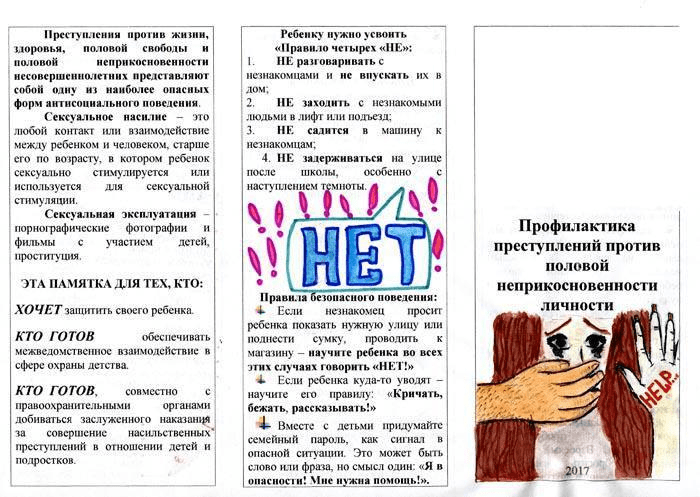 Преступления против жизни, здоровья, половой свободы и половой неприкосновенности несовершеннолетних представляют собой одну из наиболее опасных форм антисоциального поведения.

Сексуальное насилие – это любой контакт или взаимодействие между ребенком и человеком, старше его по возрасту, в котором ребенок сексуально стимулируется или используется для сексуальной стимуляции.

Сексуальная эксплуатация – порнографические фотографии и фильмы с участием детей, проституция.

ЭТА ПАМЯТКА ДЛЯ ТЕХ, КТО:

ХОЧЕТ защитить своего ребенка.

КТО ГОТОВ обеспечивать межведомственное взаимодействие в сфере охраны детства.

КТО ГОТОВ, совместно с правоохранительными органами добиваться заслуженного наказания за совершение насильственных преступлений в отношении детей и подростков.

Ребенку нужно усвоить «Правило четырех «НЕ»:

1. НЕ разговаривать с незнакомцами и не впускать их в дом;

2. НЕ заходить с незнакомыми людьми в лифт или подъезд;

3. НЕ садится в машину к незнакомцам;

4. НЕ задерживаться на улице после школы, особенно с наступлением темноты.

НЕТ

Правила безопасного поведения:

Если незнакомец просит ребенка показать нужную улицу или поднести сумку, проводить к магазину – научите ребенка во всех этих случаях говорить «НЕТ!»

Если ребенка куда-то уводят – научите его правилу: «Кричать, бежать, рассказывать!»

Вместе с детьми придумайте семейный пароль, как сигнал в опасной ситуации. Это может быть слово или фраза, но смысл один: «Я в опасности! Мне нужна помощь!».

Профилактика преступлений против половой неприкосновенности личности

HELP...

2017